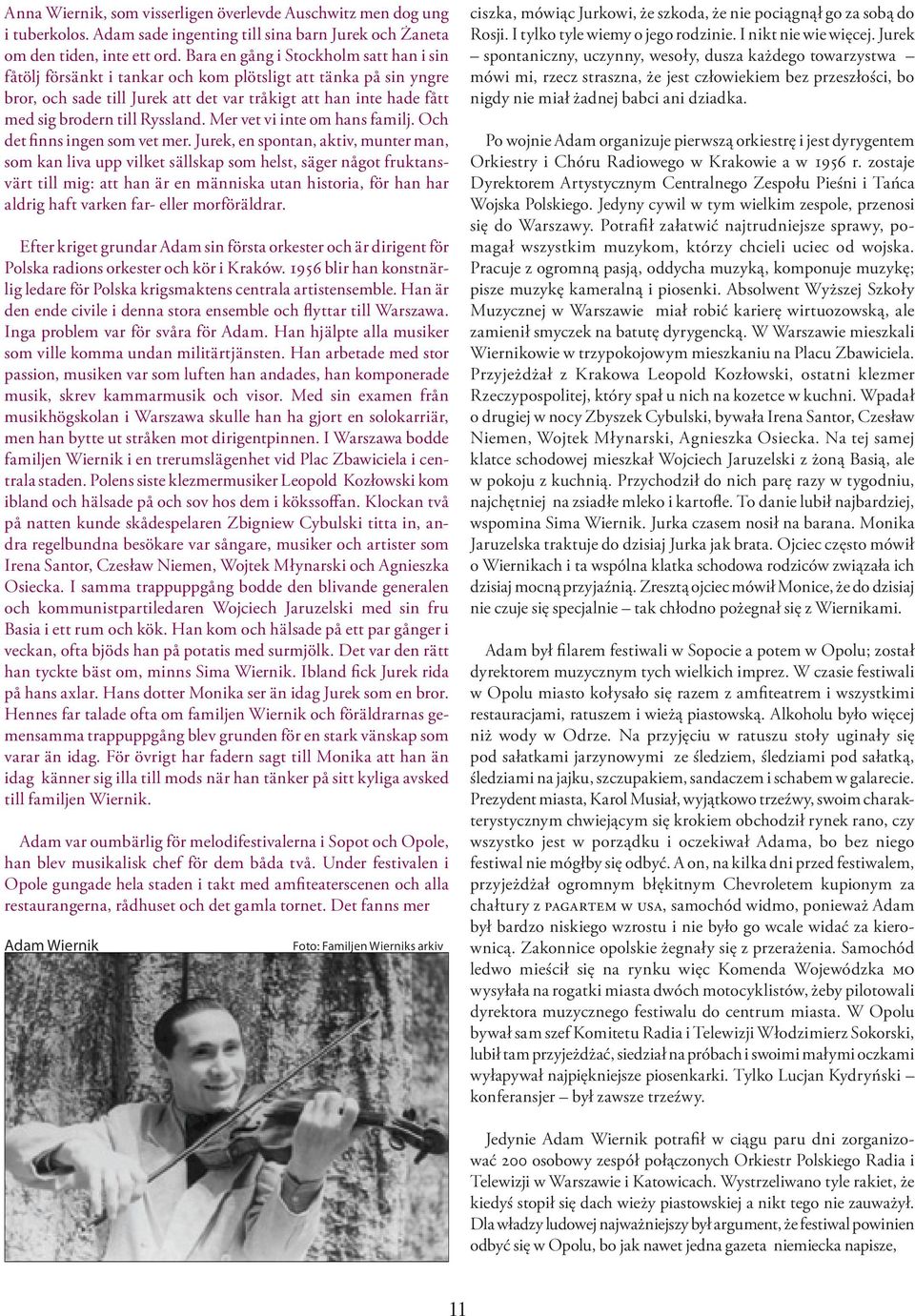 Anna Wiernik, som visserligen överlevde Auschwitz men dog ung i tuberkolos. Adam sade ingenting till sina barn Jurek och Żaneta om den tiden, inte ett ord. Bara en gång i Stockholm satt han i sin fåtölj försänkt i tankar och kom plötsligt att tänka på sin yngre bror, och sade till Jurek att det var tråkigt att han inte hade fått med sig brodern till Ryssland. Mer vet vi inte om hans familj. Och det finns ingen som vet mer. Jurek, en spontan, aktiv, munter man, som kan liva upp vilket sällskap som helst, säger något fruktansvärt till mig: att han är en människa utan historia, för han har aldrig haft varken far- eller morföräldrar.

Efter kriget grundar Adam sin första orkester och är dirigent för Polska radions orkester och kör i Kraków. 1956 blir han konstnärlig ledare för Polska krigsmaktens centrala artistensemble. Han är den ende civile i denna stora ensemble och flyttar till Warszawa. Inga problem var för svåra för Adam. Han hjälpte alla musiker som ville komma undan militärtjänsten. Han arbetade med stor passion, musiken var som luften han andades, han komponerade musik, skrev kammarmusik och visor. Med sin examen från musikhögskolan i Warszawa skulle han ha gjort en solokarriär, men han bytte ut stråken mot dirigentpinnen. I Warszawa bodde familjen Wiernik i en trerumslägenhet vid Plac Zbawiciela i centrala staden. Polens siste klezmermusiker Leopold Kozłowski kom ibland och hälsade på och sov hos dem i kökssoffan. Klockan två på natten kunde skådespelaren Zbigniew Cybulski titta in, andra regelbundna besökare var sångare, musiker och artister som Irena Santor, Czesław Niemen, Wojtek Młynarski och Agnieszka Osiecka. I samma trappuppgång bodde den blivande generalen och kommunistpartiledaren Wojciech Jaruzelski med sin fru Basia i ett rum och kök. Han kom och hälsade på ett par gånger i veckan, ofta bjöds han på potatis med surmjölk. Det var den rätt han tyckte bäst om, minns Sima Wiernik. Ibland fick Jurek rida på hans axlar. Hans dotter Monika ser än idag Jurek som en bror. Hennes far talade ofta om familjen Wiernik och föräldrarnas gemensamma trappuppgång blev grunden för en stark vänskap som varar än idag. För övrigt har fadern sagt till Monika att han än idag känner sig illa till mods när han tänker på sitt kyliga avsked till familjen Wiernik.

Adam var oumbärlig för melodifestivalerna i Sopot och Opole, han blev musikalisk chef för dem båda två. Under festivalen i Opole gungade hela staden i takt med amfiteaterscenen och alla restaurangerna, rådhuset och det gamla tornet. Det fanns mer

Adam Wiernik

Foto: Familjen Wierniks arkiv

ciszka, mówiąc Jurkowi, że szkoda, że nie pociągnął go za sobą do Rosji. I tylko tyle wiemy o jego rodzinie. I nikt nie wie więcej. Jurek – spontaniczny, uczynny, wesoły, dusza każdego towarzystwa – mówi mi, rzecz straszna, że jest człowiekiem bez przeszłości, bo nigdy nie miał żadnej babci ani dziadka.

Po wojnie Adam organizuje pierwszą orkiestrę i jest dyrygentem Orkiestry i Chóru Radiowego w Krakowie a w 1956 r. zostaje Dyrektorem Artystycznym Centralnego Zespołu Pieśni i Tańca Wojska Polskiego. Jedyny cywil w tym wielkim zespole, przenosi się do Warszawy. Potrafił załatwić najtrudniejsze sprawy, pomagał wszystkim muzykom, którzy chcieli uciec od wojska. Pracuje z ogromną pasją, oddycha muzyką, komponuje muzykę; pisze muzykę kameralną i piosenki. Absolwent Wyższej Szkoły Muzycznej w Warszawie miał robić karierę wirtuozowską, ale zamienił smyczek na batutę dyrygencką. W Warszawie mieszkali Wiernikowie w trzypokojowym mieszkaniu na Placu Zbawiciela. Przyjeżdżał z Krakowa Leopold Kozłowski, ostatni klezmer Rzeczypospolitej, który spał u nich na kozetce w kuchni. Wpadał o drugiej w nocy Zbyszek Cybulski, bywała Irena Santor, Czesław Niemen, Wojtek Młynarski, Agnieszka Osiecka. Na tej samej klatce schodowej mieszkał Wojciech Jaruzelski z żoną Basią, ale w pokoju z kuchnią. Przychodził do nich parę razy w tygodniu, najchętniej na zsiadłe mleko i kartofle. To danie lubił najbardziej, wspomina Sima Wiernik. Jurka czasem nosił na barana. Monika Jaruzelska traktuje do dzisiaj Jurka jak brata. Ojciec często mówił o Wiernikach i ta wspólna klatka schodowa rodziców związała ich dzisiaj mocną przyjaźnią. Zresztą ojciec mówił Monice, że do dzisiaj nie czuje się specjalnie – tak chłodno pożegnał się z Wiernikami.

Adam był filarem festiwali w Sopocie a potem w Opolu; został dyrektorem muzycznym tych wielkich imprez. W czasie festiwali w Opolu miasto kołysało się razem z amfiteatrem i wszystkimi restauracjami, ratuszem i wieżą piastowską. Alkoholu było więcej niż wody w Odrze. Na przyjęciu w ratuszu stoły uginały się pod sałatkami jarzynowymi ze śledziem, śledziami pod sałatką, śledziami na jajku, szczupakiem, sandaczem i schabem w galarecie. Prezydent miasta, Karol Musiał, wyjątkowo trzeźwy, swoim charakterystycznym chwiejącym się krokiem obchodził rynek rano, czy wszystko jest w porządku i oczekiwał Adama, bo bez niego festiwal nie mógłby się odbyć. A on, na kilka dni przed festiwalem, przyjeżdżał ogromnym błękitnym Chevroletem kupionym za chałtury z PAGARTEM w USA, samochód widmo, ponieważ Adam był bardzo niskiego wzrostu i nie było go wcale widać za kierownicą. Zakonnice opolskie żegnały się z przerażenia. Samochód ledwo mieścił się na rynku więc Komenda Wojewódzka MO wysyłała na rogatki miasta dwóch motocyklistów, żeby pilotowali dyrektora muzycznego festiwalu do centrum miasta. W Opolu bywał sam szef Komitetu Radia i Telewizji Włodzimierz Sokorski, lubił tam przyjeżdżać, siedział na próbach i swoimi małymi oczkami wyłapywał najpiękniejsze piosenkarki. Tylko Lucjan Kydryński – konferansjer – był zawsze trzeźwy.

Jedynie Adam Wiernik potrafił w ciągu paru dni zorganizować 200 osobowy zespół połączonych Orkiestr Polskiego Radia i Telewizji w Warszawie i Katowicach. Wystrzeliwano tyle rakiet, że kiedyś stopił się dach wieży piastowskiej a nikt tego nie zauważył. Dla władzy ludowej najważniejszy był argument, że festiwal powinien odbyć się w Opolu, bo jak nawet jedna gazeta niemiecka napisze,

11